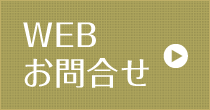 WEB
お問合せ